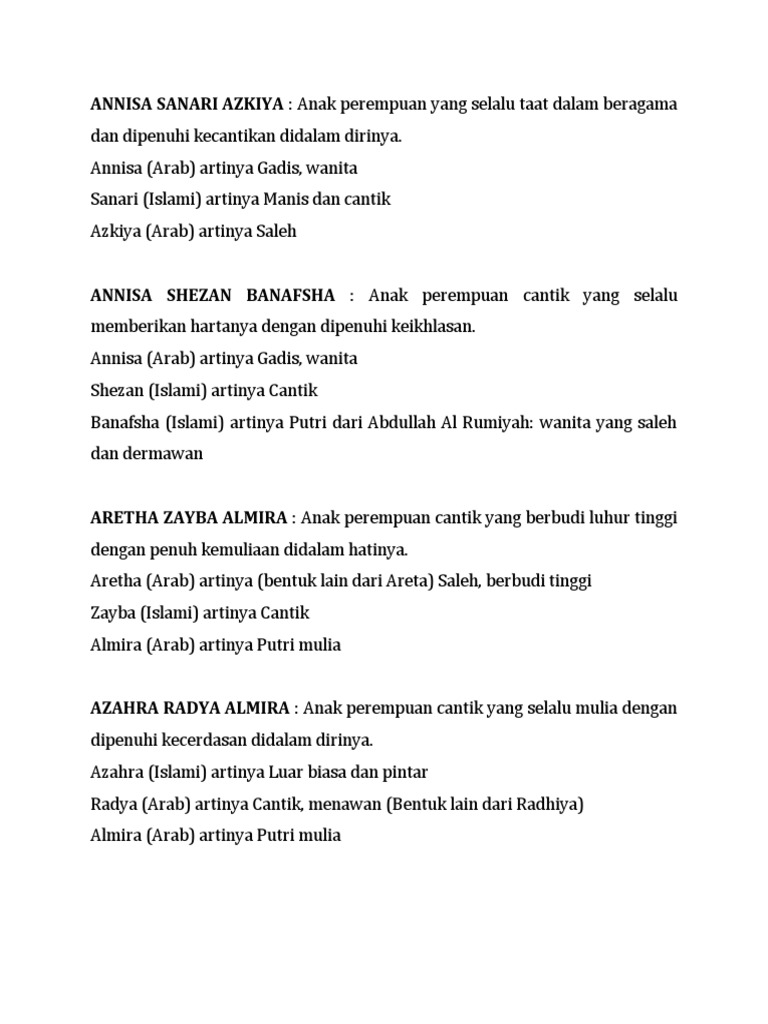 ANNISA SANARI AZKIYA : Anak perempuan yang selalu taat dalam beragama dan dipenuhi kecantikan didalam dirinya.
Annisa (Arab) artinya Gadis, wanita
Sanari (Islami) artinya Manis dan cantik
Azkiya (Arab) artinya Saleh

ANNISA SHEZAN BANAFSHA : Anak perempuan cantik yang selalu memberikan hartanya dengan dipenuhi keikhlasan.
Annisa (Arab) artinya Gadis, wanita
Shezan (Islami) artinya Cantik
Banafsha (Islami) artinya Putri dari Abdullah Al Rumiyah: wanita yang saleh dan dermawan

ARETHA ZAYBA ALMIRA : Anak perempuan cantik yang berbudi luhur tinggi dengan penuh kemuliaan didalam hatinya.
Aretha (Arab) artinya (bentuk lain dari Areta) Saleh, berbudi tinggi
Zayba (Islami) artinya Cantik
Almira (Arab) artinya Putri mulia

AZAHRA RADYA ALMIRA : Anak perempuan cantik yang selalu mulia dengan dipenuhi kecerdasan didalam dirinya.
Azahra (Islami) artinya Luar biasa dan pintar
Radya (Arab) artinya Cantik, menawan (Bentuk lain dari Radhiya)
Almira (Arab) artinya Putri mulia